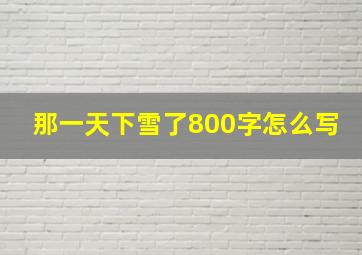 那一天下雪了800字怎么写